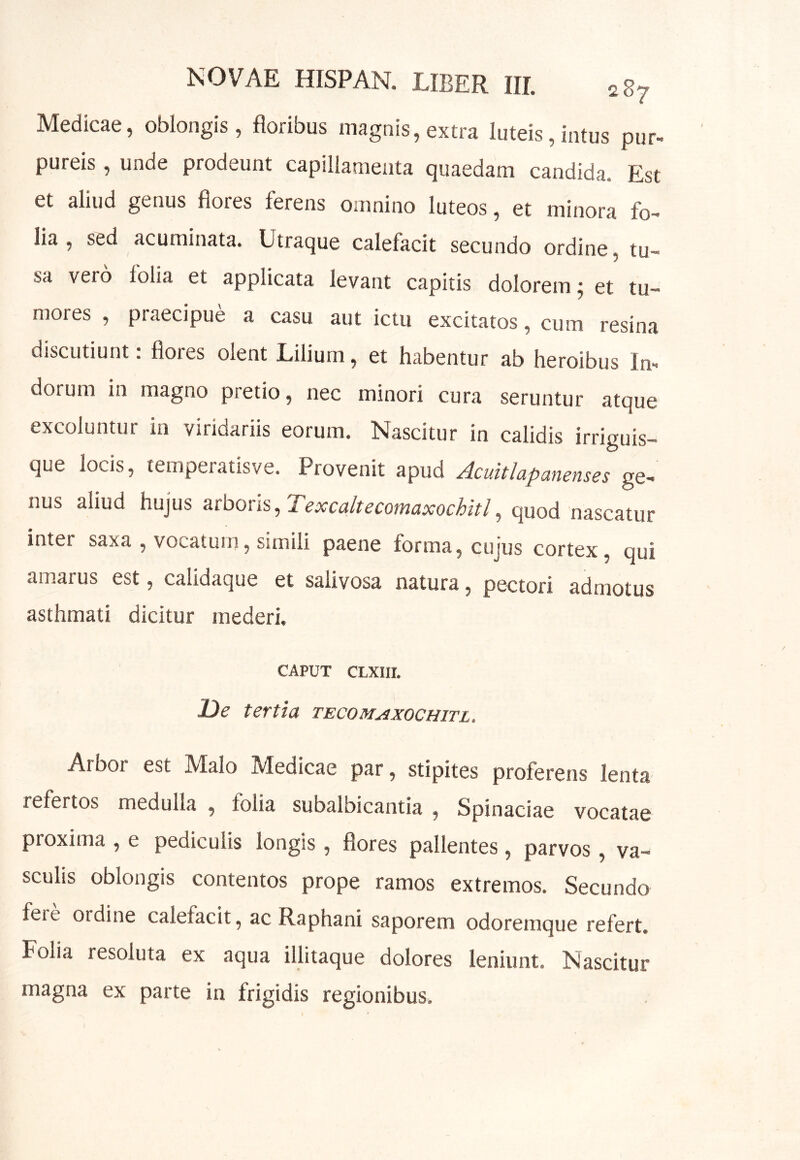 NOVAE HISPAN. LIBER III. 287

Medicae, oblongis, floribus magnis, extra luteis, intus purpureis, unde prodeunt capillamenta quaedam candida. Est et aliud genus flores ferens omnino luteos, et minora folia, sed acuminata. Utraque calefacit secundo ordine, tusa verò folia et applicata levant capitis dolorem; et tumores, praecipuè a casu aut ictu excitatos, cum resina discutiunt: flores olent Lilium, et habentur ab heroibus Indorum in magno pretio, nec minori cura seruntur atque excoluntur in viridariis eorum. Nascitur in calidis irriguisque locis, temperatisve. Provenit apud Acuitlapanenses genus aliud hujus arboris, Texcaltecomaxochitl, quod nascatur inter saxa, vocatum, simili paene forma, cujus cortex, qui amarus est, calidaque et salivosa natura, pectori admotus asthmati dicitur mederi.

CAPUT CLXIII.

De tertia TECOMAXOCHITL.

Arbor est Malo Medicae par, stipites proferens lenta refertos medulla, folia subalbicantia, Spinaciae vocatae proxima, e pediculis longis, flores pallentes, parvos, vasculis oblongis contentos prope ramos extremos. Secundo ferè ordine calefacit, ac Raphani saporem odoremque refert. Folia resoluta ex aqua illitaque dolores leniunt. Nascitur magna ex parte in frigidis regionibus.